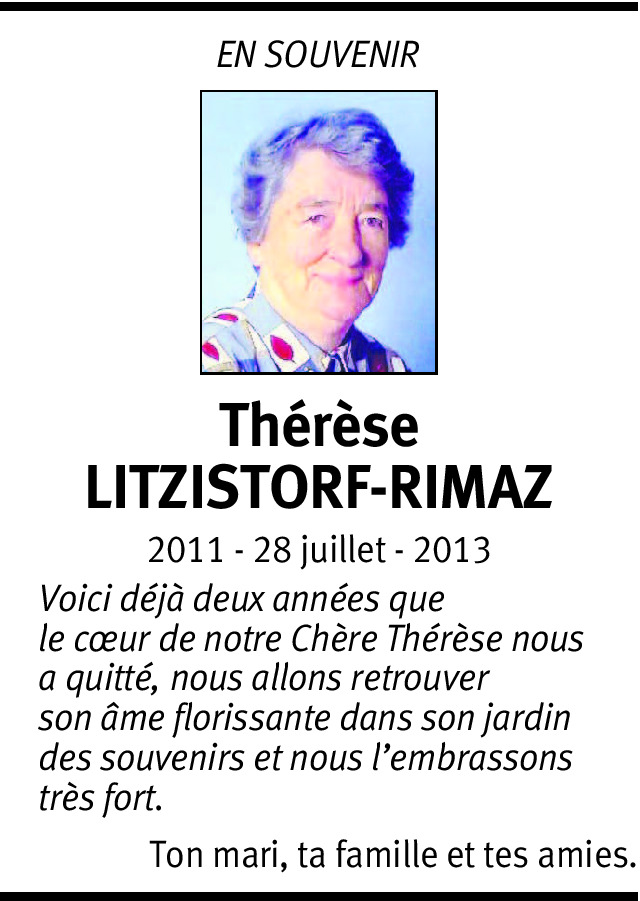 EN SOUVENIR

Thérèse
LITZISTORF-RIMAZ

2011 - 28 juillet - 2013

Voici déjà deux années que le cœur de notre Chère Thérèse nous a quitté, nous allons retrouver son âme florissante dans son jardin des souvenirs et nous l'embrassons très fort.

Ton mari, ta famille et tes amies.